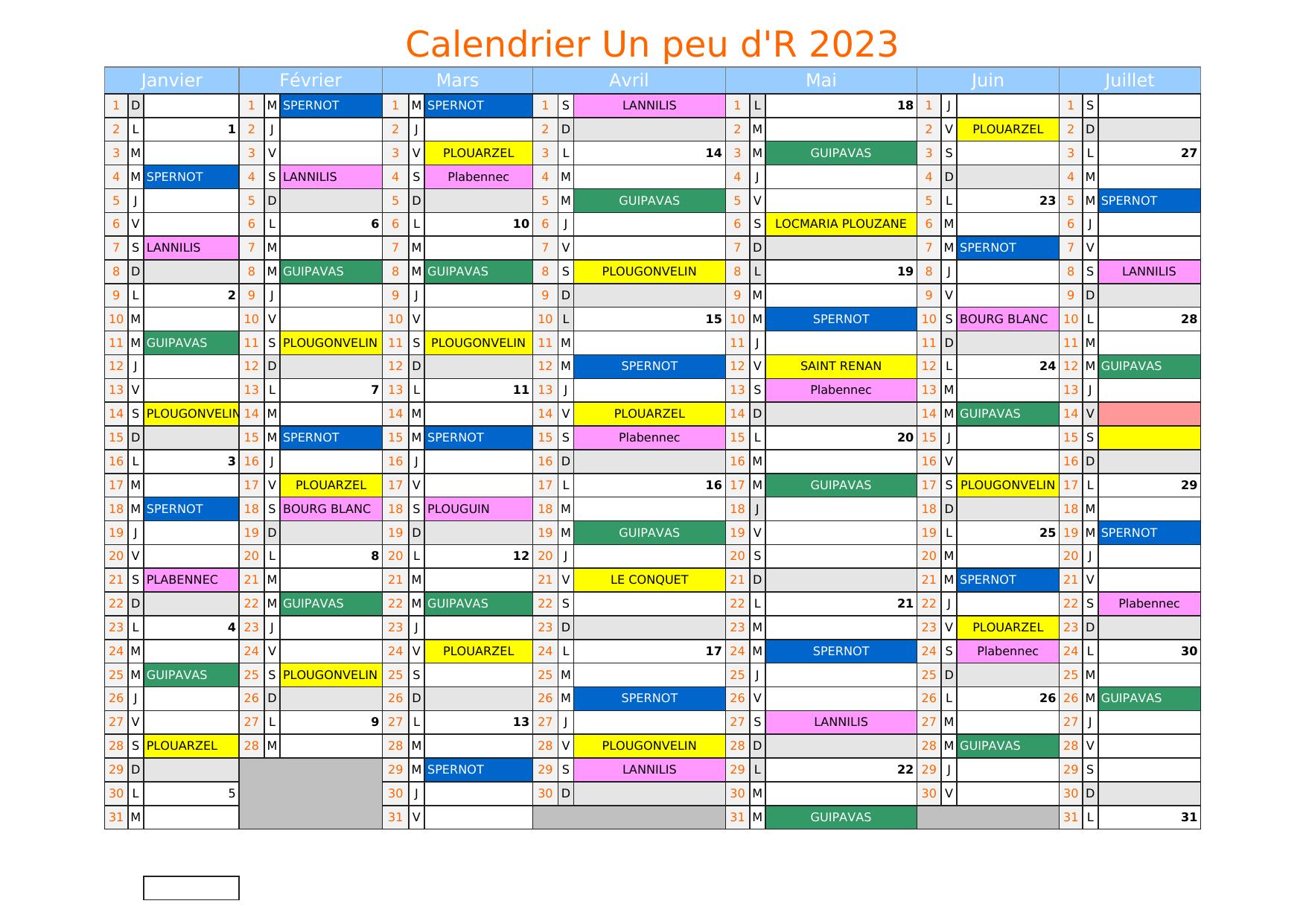 Calendrier Un peu d'R 2023

| Janvier | | | Février | | | Mars | | | Avril | | | Mai | | | Juin | | | Juillet | | |
|---|---|---|---|---|---|---|---|---|---|---|---|---|---|---|---|---|---|---|---|---|
| 1 | D | | 1 | M | SPERNOT | 1 | M | SPERNOT | 1 | S | LANNILIS | 1 | L | 18 | 1 | J | | 1 | S | |
| 2 | L | 1 | 2 | J | | 2 | J | | 2 | D | | 2 | M | | 2 | V | PLOUARZEL | 2 | D | |
| 3 | M | | 3 | V | | 3 | V | PLOUARZEL | 3 | L | 14 | 3 | M | GUIPAVAS | 3 | S | | 3 | L | 27 |
| 4 | M | SPERNOT | 4 | S | LANNILIS | 4 | S | Plabennec | 4 | M | | 4 | J | | 4 | D | | 4 | M | |
| 5 | J | | 5 | D | | 5 | D | | 5 | M | GUIPAVAS | 5 | V | | 5 | L | 23 | 5 | M | SPERNOT |
| 6 | V | | 6 | L | 6 | 6 | L | 10 | 6 | J | | 6 | S | LOCMARIA PLOUZANE | 6 | M | | 6 | J | |
| 7 | S | LANNILIS | 7 | M | | 7 | M | | 7 | V | | 7 | D | | 7 | M | SPERNOT | 7 | V | |
| 8 | D | | 8 | M | GUIPAVAS | 8 | M | GUIPAVAS | 8 | S | PLOUGONVELIN | 8 | L | 19 | 8 | J | | 8 | S | LANNILIS |
| 9 | L | 2 | 9 | J | | 9 | J | | 9 | D | | 9 | M | | 9 | V | | 9 | D | |
| 10 | M | | 10 | V | | 10 | V | | 10 | L | 15 | 10 | M | SPERNOT | 10 | S | BOURG BLANC | 10 | L | 28 |
| 11 | M | GUIPAVAS | 11 | S | PLOUGONVELIN | 11 | S | PLOUGONVELIN | 11 | M | | 11 | J | | 11 | D | | 11 | M | |
| 12 | J | | 12 | D | | 12 | D | | 12 | M | SPERNOT | 12 | V | SAINT RENAN | 12 | L | 24 | 12 | M | GUIPAVAS |
| 13 | V | | 13 | L | 7 | 13 | L | 11 | 13 | J | | 13 | S | Plabennec | 13 | M | | 13 | J | |
| 14 | S | PLOUGONVELIN | 14 | M | | 14 | M | | 14 | V | PLOUARZEL | 14 | D | | 14 | M | GUIPAVAS | 14 | V | |
| 15 | D | | 15 | M | SPERNOT | 15 | M | SPERNOT | 15 | S | Plabennec | 15 | L | 20 | 15 | J | | 15 | S | |
| 16 | L | 3 | 16 | J | | 16 | J | | 16 | D | | 16 | M | | 16 | V | | 16 | D | |
| 17 | M | | 17 | V | PLOUARZEL | 17 | V | | 17 | L | 16 | 17 | M | GUIPAVAS | 17 | S | PLOUGONVELIN | 17 | L | 29 |
| 18 | M | SPERNOT | 18 | S | BOURG BLANC | 18 | S | PLOUGUIN | 18 | M | | 18 | J | | 18 | D | | 18 | M | |
| 19 | J | | 19 | D | | 19 | D | | 19 | M | GUIPAVAS | 19 | V | | 19 | L | 25 | 19 | M | SPERNOT |
| 20 | V | | 20 | L | 8 | 20 | L | 12 | 20 | J | | 20 | S | | 20 | M | | 20 | J | |
| 21 | S | PLABENNEC | 21 | M | | 21 | M | | 21 | V | LE CONQUET | 21 | D | | 21 | M | SPERNOT | 21 | V | |
| 22 | D | | 22 | M | GUIPAVAS | 22 | M | GUIPAVAS | 22 | S | | 22 | L | 21 | 22 | J | | 22 | S | Plabennec |
| 23 | L | 4 | 23 | J | | 23 | J | | 23 | D | | 23 | M | | 23 | V | PLOUARZEL | 23 | D | |
| 24 | M | | 24 | V | | 24 | V | PLOUARZEL | 24 | L | 17 | 24 | M | SPERNOT | 24 | S | Plabennec | 24 | L | 30 |
| 25 | M | GUIPAVAS | 25 | S | PLOUGONVELIN | 25 | S | | 25 | M | | 25 | J | | 25 | D | | 25 | M | |
| 26 | J | | 26 | D | | 26 | D | | 26 | M | SPERNOT | 26 | V | | 26 | L | 26 | 26 | M | GUIPAVAS |
| 27 | V | | 27 | L | 9 | 27 | L | 13 | 27 | J | | 27 | S | LANNILIS | 27 | M | | 27 | J | |
| 28 | S | PLOUARZEL | 28 | M | | 28 | M | | 28 | V | PLOUGONVELIN | 28 | D | | 28 | M | GUIPAVAS | 28 | V | |
| 29 | D | | | | | 29 | M | SPERNOT | 29 | S | LANNILIS | 29 | L | 22 | 29 | J | | 29 | S | |
| 30 | L | 5 | | | | 30 | J | | 30 | D | | 30 | M | | 30 | V | | 30 | D | |
| 31 | M | | | | | 31 | V | | | | | 31 | M | GUIPAVAS | | | | 31 | L | 31 |